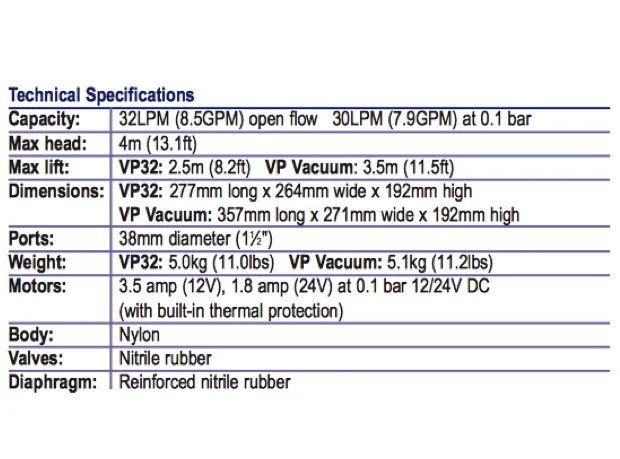 Technical Specifications

| | |
|---|---|
| Capacity: | 32LPM (8.5GPM) open flow 30LPM (7.9GPM) at 0.1 bar |
| Max head: | 4m (13.1ft) |
| Max lift: | VP32: 2.5m (8.2ft) VP Vacuum: 3.5m (11.5ft) |
| Dimensions: | VP32: 277mm long x 264mm wide x 192mm high VP Vacuum: 357mm long x 271mm wide x 192mm high |
| Ports: | 38mm diameter (1½") |
| Weight: | VP32: 5.0kg (11.0lbs) VP Vacuum: 5.1kg (11.2lbs) |
| Motors: | 3.5 amp (12V), 1.8 amp (24V) at 0.1 bar 12/24V DC (with built-in thermal protection) |
| Body: | Nylon |
| Valves: | Nitrile rubber |
| Diaphragm: | Reinforced nitrile rubber |